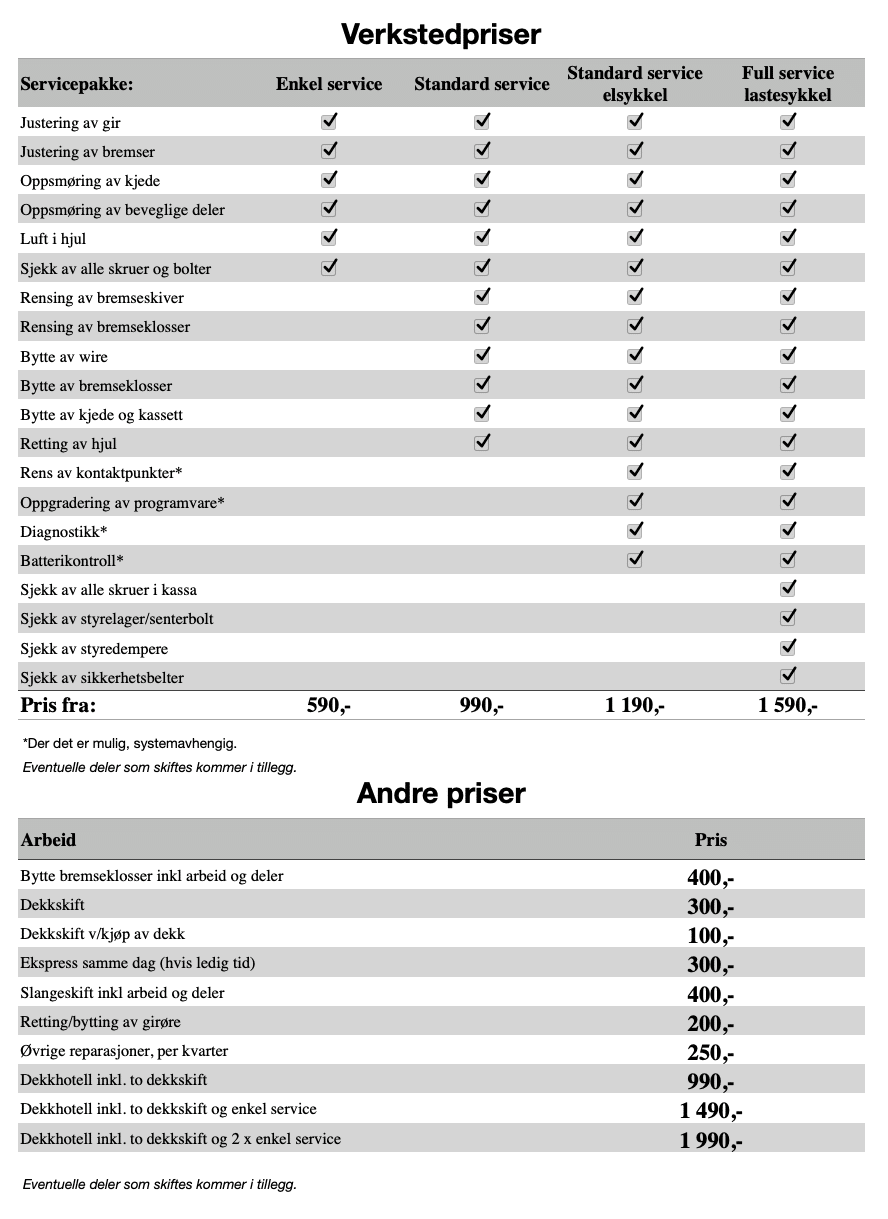 Verkstedpriser

| Servicepakke: | Enkel service | Standard service | Standard service elsykkel | Full service lastesykkel |
|---|---|---|---|---|
| Justering av gir | ✓ | ✓ | ✓ | ✓ |
| Justering av bremser | ✓ | ✓ | ✓ | ✓ |
| Oppsmøring av kjede | ✓ | ✓ | ✓ | ✓ |
| Oppsmøring av beveglige deler | ✓ | ✓ | ✓ | ✓ |
| Luft i hjul | ✓ | ✓ | ✓ | ✓ |
| Sjekk av alle skruer og bolter | ✓ | ✓ | ✓ | ✓ |
| Rensing av bremseskiver | | ✓ | ✓ | ✓ |
| Rensing av bremseklosser | | ✓ | ✓ | ✓ |
| Bytte av wire | | ✓ | ✓ | ✓ |
| Bytte av bremseklosser | | ✓ | ✓ | ✓ |
| Bytte av kjede og kassett | | ✓ | ✓ | ✓ |
| Retting av hjul | | ✓ | ✓ | ✓ |
| Rens av kontaktpunkter* | | | ✓ | ✓ |
| Oppgradering av programvare* | | | ✓ | ✓ |
| Diagnostikk* | | | ✓ | ✓ |
| Batterikontroll* | | | ✓ | ✓ |
| Sjekk av alle skruer i kassa | | | | ✓ |
| Sjekk av styrelager/senterbolt | | | | ✓ |
| Sjekk av styredempere | | | | ✓ |
| Sjekk av sikkerhetsbelter | | | | ✓ |
| Pris fra: | 590,- | 990,- | 1 190,- | 1 590,- |

*Der det er mulig, systemavhengig.

Eventuelle deler som skiftes kommer i tillegg.

Andre priser

| Arbeid | Pris |
|---|---|
| Bytte bremseklosser inkl arbeid og deler | 400,- |
| Dekkskift | 300,- |
| Dekkskift v/kjøp av dekk | 100,- |
| Ekspress samme dag (hvis ledig tid) | 300,- |
| Slangeskift inkl arbeid og deler | 400,- |
| Retting/bytting av girøre | 200,- |
| Øvrige reparasjoner, per kvarter | 250,- |
| Dekkhotell inkl. to dekkskift | 990,- |
| Dekkhotell inkl. to dekkskift og enkel service | 1 490,- |
| Dekkhotell inkl. to dekkskift og 2 x enkel service | 1 990,- |

Eventuelle deler som skiftes kommer i tillegg.